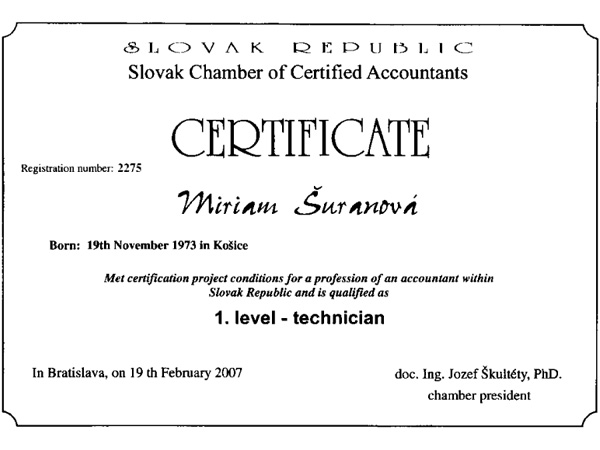 SLOVAK REPUBLIC
Slovak Chamber of Certified Accountants

CERTIFICATE

Registration number: 2275

Miriam Šuranová

Born: 19th November 1973 in Košice

Met certification project conditions for a profession of an accountant within Slovak Republic and is qualified as

1. level - technician

In Bratislava, on 19 th February 2007

doc. Ing. Jozef Škultéty, PhD.
chamber president